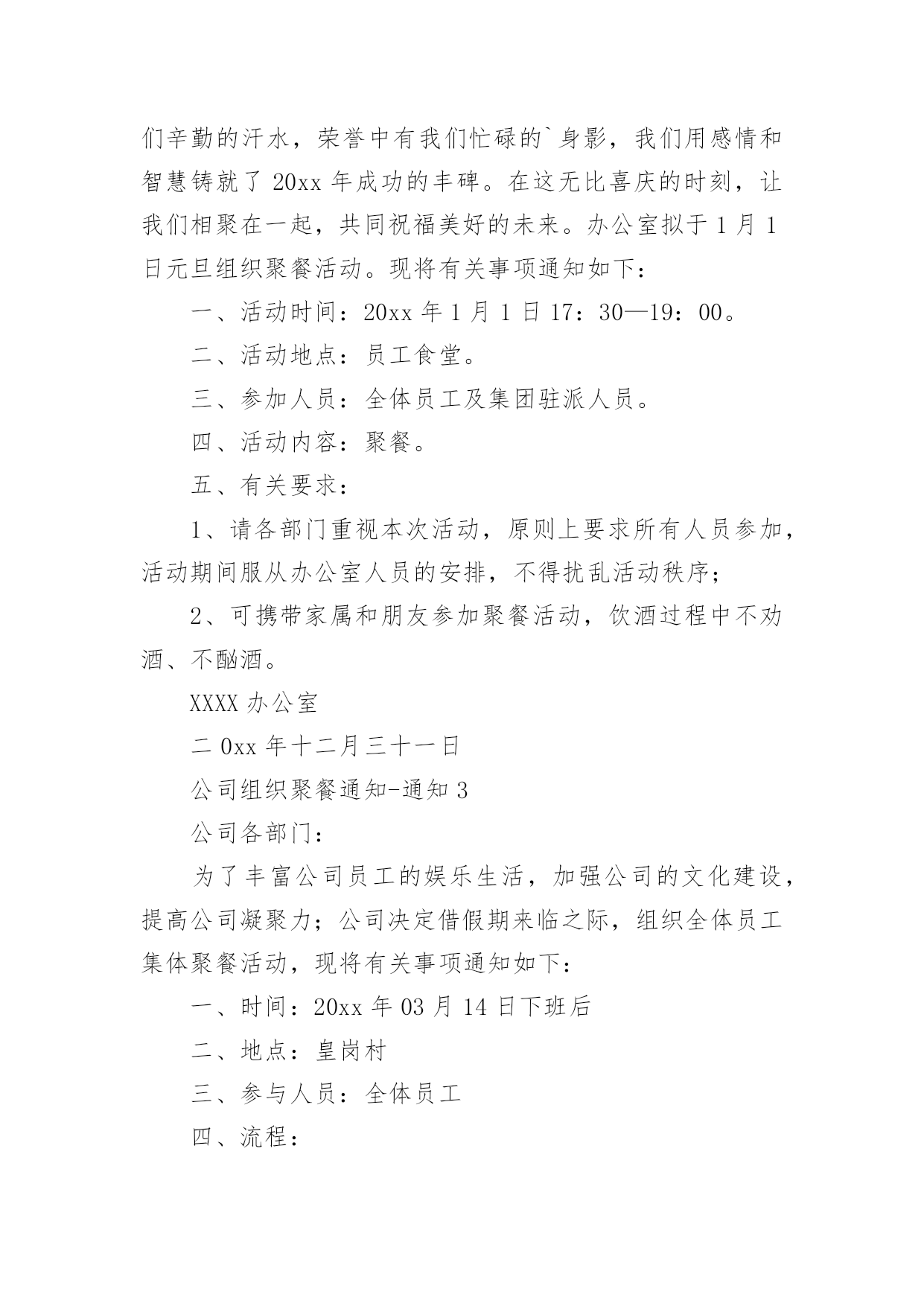 们辛勤的汗水，荣誉中有我们忙碌的`身影，我们用感情和智慧铸就了 20xx 年成功的丰碑。在这无比喜庆的时刻，让我们相聚在一起，共同祝福美好的未来。办公室拟于 1 月 1 日元旦组织聚餐活动。现将有关事项通知如下：

一、活动时间：20xx 年 1 月 1 日 17：30—19：00。

二、活动地点：员工食堂。

三、参加人员：全体员工及集团驻派人员。

四、活动内容：聚餐。

五、有关要求：

1、请各部门重视本次活动，原则上要求所有人员参加，活动期间服从办公室人员的安排，不得扰乱活动秩序；

2、可携带家属和朋友参加聚餐活动，饮酒过程中不劝酒、不酗酒。

XXXX 办公室

二 0xx 年十二月三十一日

公司组织聚餐通知-通知 3

公司各部门：

为了丰富公司员工的娱乐生活，加强公司的文化建设，提高公司凝聚力；公司决定借假期来临之际，组织全体员工集体聚餐活动，现将有关事项通知如下：

一、时间：20xx 年 03 月 14 日下班后

二、地点：皇岗村

三、参与人员：全体员工

四、流程：